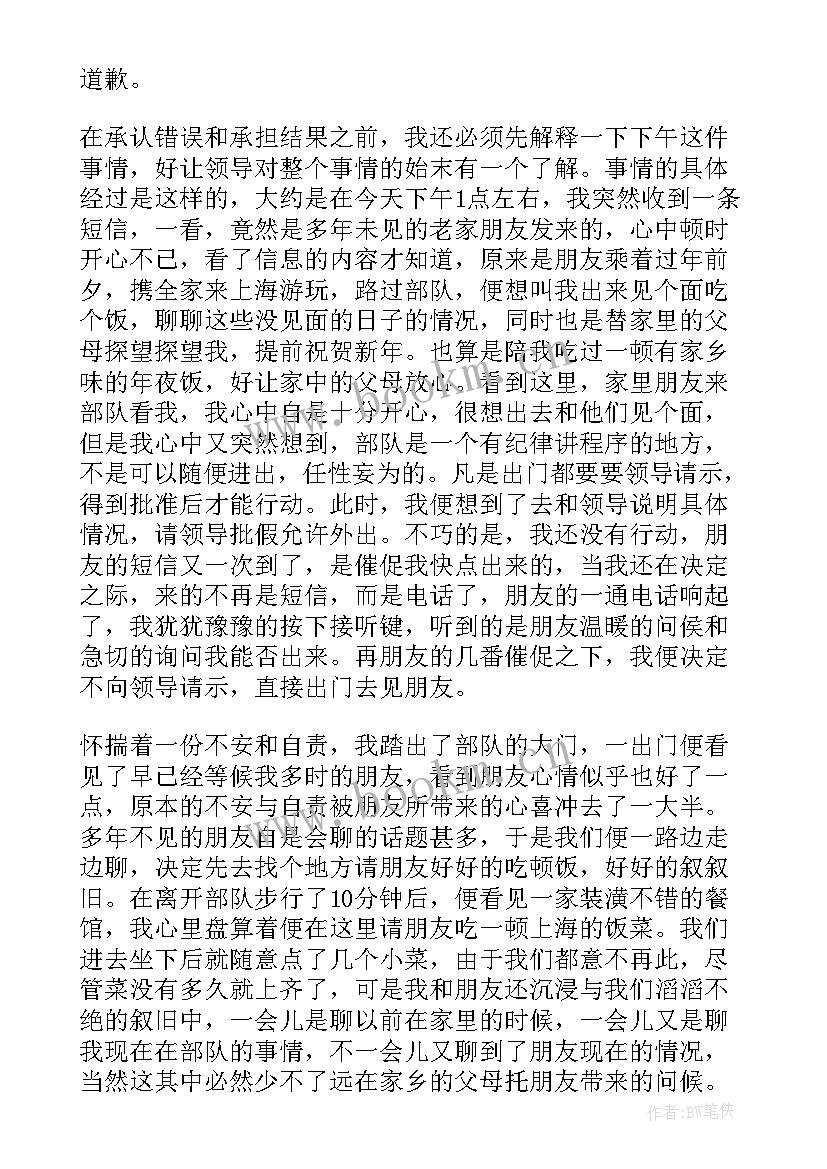 道歉。

在承认错误和承担结果之前，我还必须先解释一下下午这件事情，好让领导对整个事情的始末有一个了解。事情的具体经过是这样的，大约是在今天下午1点左右，我突然收到一条短信，一看，竟然是多年未见的老家朋友发来的，心中顿时开心不已，看了信息的内容才知道，原来是朋友乘着过年前夕，携全家来上海游玩，路过部队，便想叫我出来见个面吃个饭，聊聊这些没见面的日子的情况，同时也是替家里的父母探望探望我，提前祝贺新年。也算是陪我吃过一顿有家乡味的年夜饭，好让家中的父母放心。看到这里，家里朋友来部队看我，我心中自是十分开心，很想出去和他们见个面，但是我心中又突然想到，部队是一个有纪律讲程序的地方，不是可以随便进出，任性妄为的。凡是出门都要要领导请示，得到批准后才能行动。此时，我便想到了去和领导说明具体情况，请领导批假允许外出。不巧的是，我还没有行动，朋友的短信又一次到了，是催促我快点出来的，当我还在决定之际，来的不再是短信，而是电话了，朋友的一通电话响起了，我犹犹豫豫的按下接听键，听到的是朋友温暖的问候和急切的询问我能否出来。再朋友的几番催促之下，我便决定不向领导请示，直接出门去见朋友。

怀揣着一份不安和自责，我踏出了部队的大门，一出门便看见了早已经等候我多时的朋友，看到朋友心情似乎也好了一点，原本的不安与自责被朋友所带来的心喜冲去了一大半。多年不见的朋友自是会聊的话题甚多，于是我们便一路边走边聊，决定先去找个地方请朋友好好的吃顿饭，好好的叙叙旧。在离开部队步行了10分钟后，便看见一家装潢不错的餐馆，我心里盘算着便在这里请朋友吃一顿上海的饭菜。我们进去坐下后就随意点了几个小菜，由于我们都意不再此，尽管菜没有多久就上齐了，可是我和朋友还沉浸与我们滔滔不绝的叙旧中，一会儿是聊以前在家里的时候，一会儿又是聊我现在在部队的事情，不一会儿又聊到了朋友现在的情况，当然这其中必然少不了远在家乡的父母托朋友带来的问候。

作者：BW笔侠